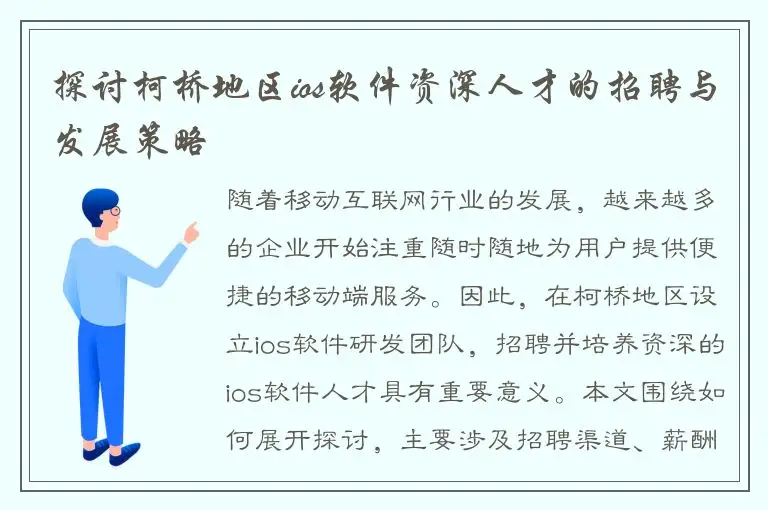 探讨柯桥地区ios软件资深人才的招聘与发展策略

随着移动互联网行业的发展，越来越多的企业开始注重随时随地为用户提供便捷的移动端服务。因此，在柯桥地区设立ios软件研发团队，招聘并培养资深的ios软件人才具有重要意义。本文围绕如何展开探讨，主要涉及招聘渠道、薪酬